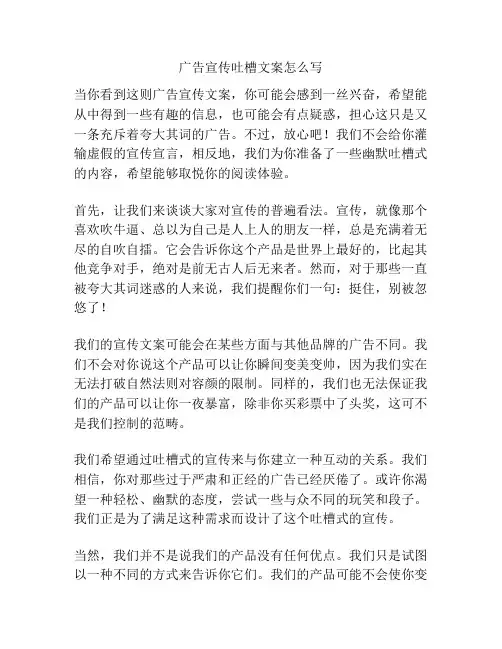 广告宣传吐槽文案怎么写

当你看到这则广告宣传文案，你可能会感到一丝兴奋，希望能从中得到一些有趣的信息，也可能会有点疑惑，担心这只是又一条充斥着夸大其词的广告。不过，放心吧！我们不会给你灌输虚假的宣传宣言，相反地，我们为你准备了一些幽默吐槽式的内容，希望能够取悦你的阅读体验。

首先，让我们来谈谈大家对宣传的普遍看法。宣传，就像那个喜欢吹牛逼、总以为自己是人上人的朋友一样，总是充满着无尽的自吹自擂。它会告诉你这个产品是世界上最好的，比起其他竞争对手，绝对是前无古人后无来者。然而，对于那些一直被夸大其词迷惑的人来说，我们提醒你们一句：挺住，别被忽悠了！

我们的宣传文案可能会在某些方面与其他品牌的广告不同。我们不会对你说这个产品可以让你瞬间变美变帅，因为我们实在无法打破自然法则对容颜的限制。同样的，我们也无法保证我们的产品可以让你一夜暴富，除非你买彩票中了头奖，这可不是我们控制的范畴。

我们希望通过吐槽式的宣传来与你建立一种互动的关系。我们相信，你对那些过于严肃和正经的广告已经厌倦了。或许你渴望一种轻松、幽默的态度，尝试一些与众不同的玩笑和段子。我们正是为了满足这种需求而设计了这个吐槽式的宣传。

当然，我们并不是说我们的产品没有任何优点。我们只是试图以一种不同的方式来告诉你它们。我们的产品可能不会使你变